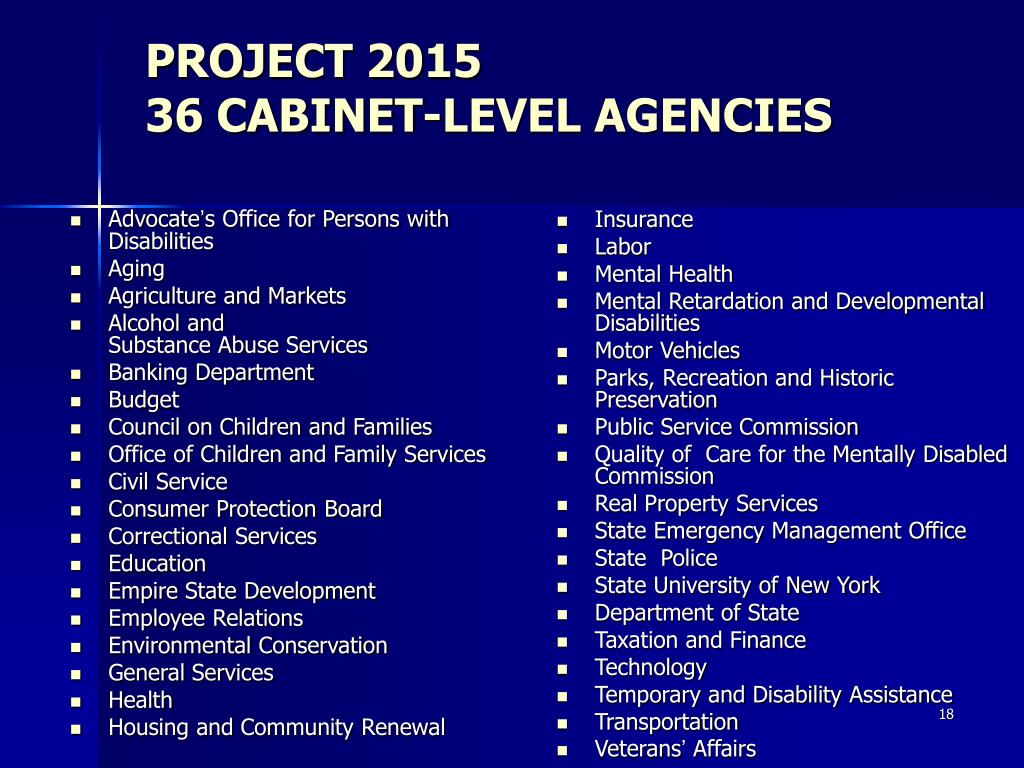 PROJECT 2015
36 CABINET-LEVEL AGENCIES

- Advocate's Office for Persons with Disabilities
- Aging
- Agriculture and Markets
- Alcohol and Substance Abuse Services
- Banking Department
- Budget
- Council on Children and Families
- Office of Children and Family Services
- Civil Service
- Consumer Protection Board
- Correctional Services
- Education
- Empire State Development
- Employee Relations
- Environmental Conservation
- General Services
- Health
- Housing and Community Renewal

- Insurance
- Labor
- Mental Health
- Mental Retardation and Developmental Disabilities
- Motor Vehicles
- Parks, Recreation and Historic Preservation
- Public Service Commission
- Quality of Care for the Mentally Disabled Commission
- Real Property Services
- State Emergency Management Office
- State Police
- State University of New York
- Department of State
- Taxation and Finance
- Technology
- Temporary and Disability Assistance
- Transportation
- Veterans' Affairs

18